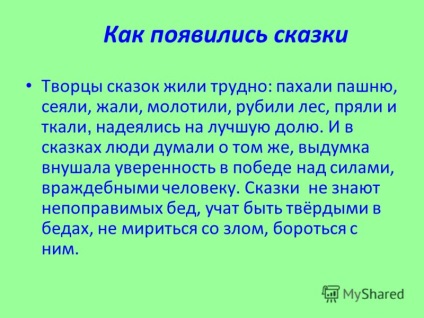 Как появились сказки

• Творцы сказок жили трудно: пахали пашню, сеяли, жали, молотили, рубили лес, пряли и ткали, надеялись на лучшую долю. И в сказках люди думали о том же, выдумка внушала уверенность в победе над силами, враждебными человеку. Сказки не знают непоправимых бед, учат быть твёрдыми в бедах, не мириться со злом, бороться с ним.

MyShared